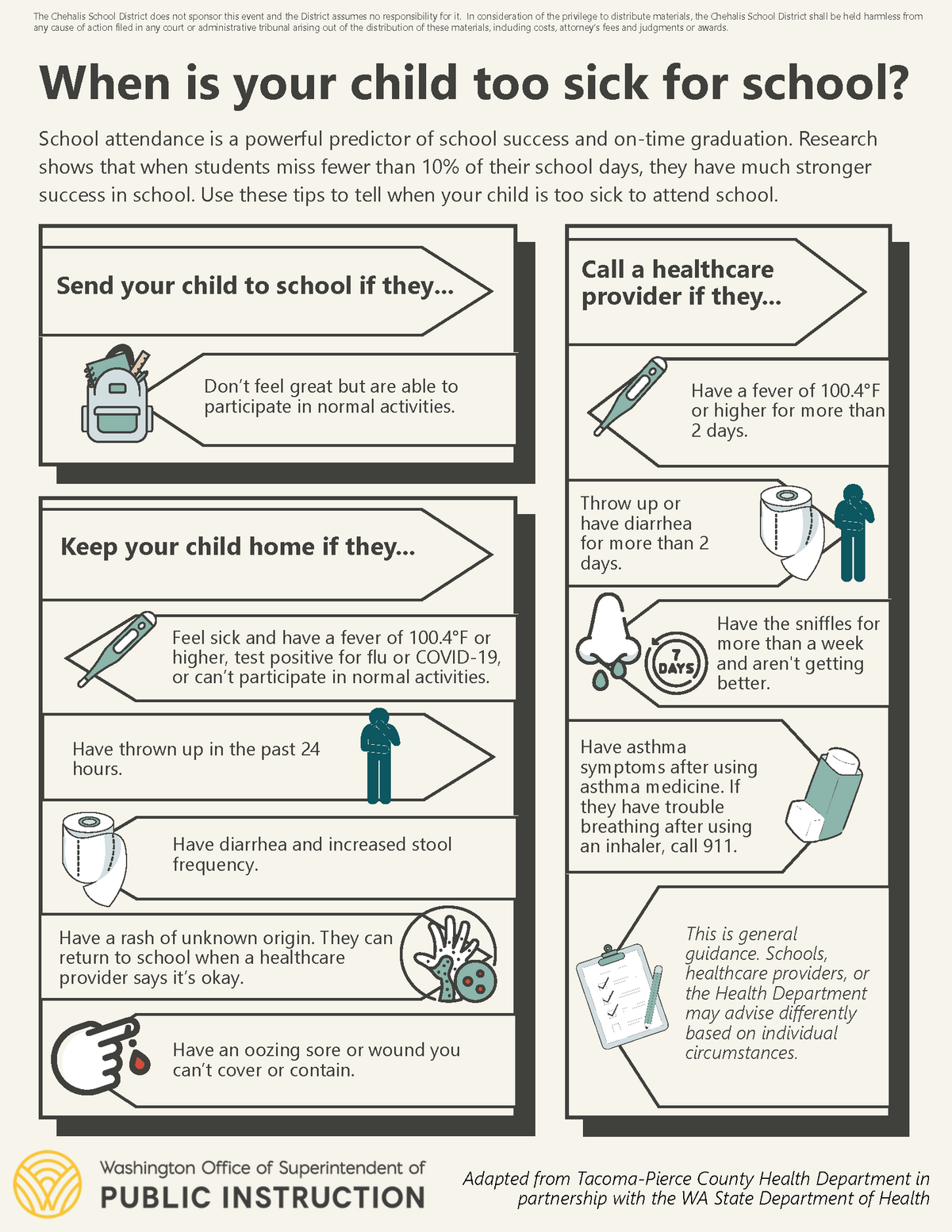 The Chehalis School District does not sponsor this event and the District assumes no responsibility for it. In consideration of the privilege to distribute materials, the Chehalis School District shall be held harmless from any cause of action filed in any court or administrative tribunal arising out of the distribution of these materials, including costs, attorney's fees and judgments or awards.

When is your child too sick for school?

School attendance is a powerful predictor of school success and on-time graduation. Research shows that when students miss fewer than 10% of their school days, they have much stronger success in school. Use these tips to tell when your child is too sick to attend school.

Send your child to school if they...

Don't feel great but are able to participate in normal activities.

Keep your child home if they...

Feel sick and have a fever of 100.4°F or higher, test positive for flu or COVID-19, or can't participate in normal activities.

Have thrown up in the past 24 hours.

Have diarrhea and increased stool frequency.

Have a rash of unknown origin. They can return to school when a healthcare provider says it's okay.

Have an oozing sore or wound you can't cover or contain.

Call a healthcare provider if they...

Have a fever of 100.4°F or higher for more than 2 days.

Throw up or have diarrhea for more than 2 days.

7 DAYS

Have the sniffles for more than a week and aren't getting better.

Have asthma symptoms after using asthma medicine. If they have trouble breathing after using an inhaler, call 911.

This is general guidance. Schools, healthcare providers, or the Health Department may advise differently based on individual circumstances.

Washington Office of Superintendent of PUBLIC INSTRUCTION

Adapted from Tacoma-Pierce County Health Department in partnership with the WA State Department of Health